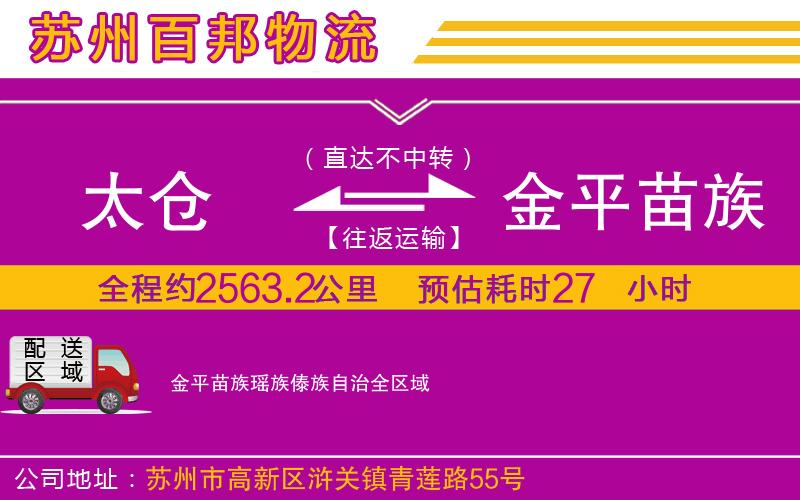 苏州百邦物流

（直达不中转）

太仓

金平苗族

【往返运输】

全程约2563.2公里　预估耗时27　小时

配送区域

金平苗族瑶族傣族自治全区域

公司地址：苏州市高新区浒关镇青莲路55号